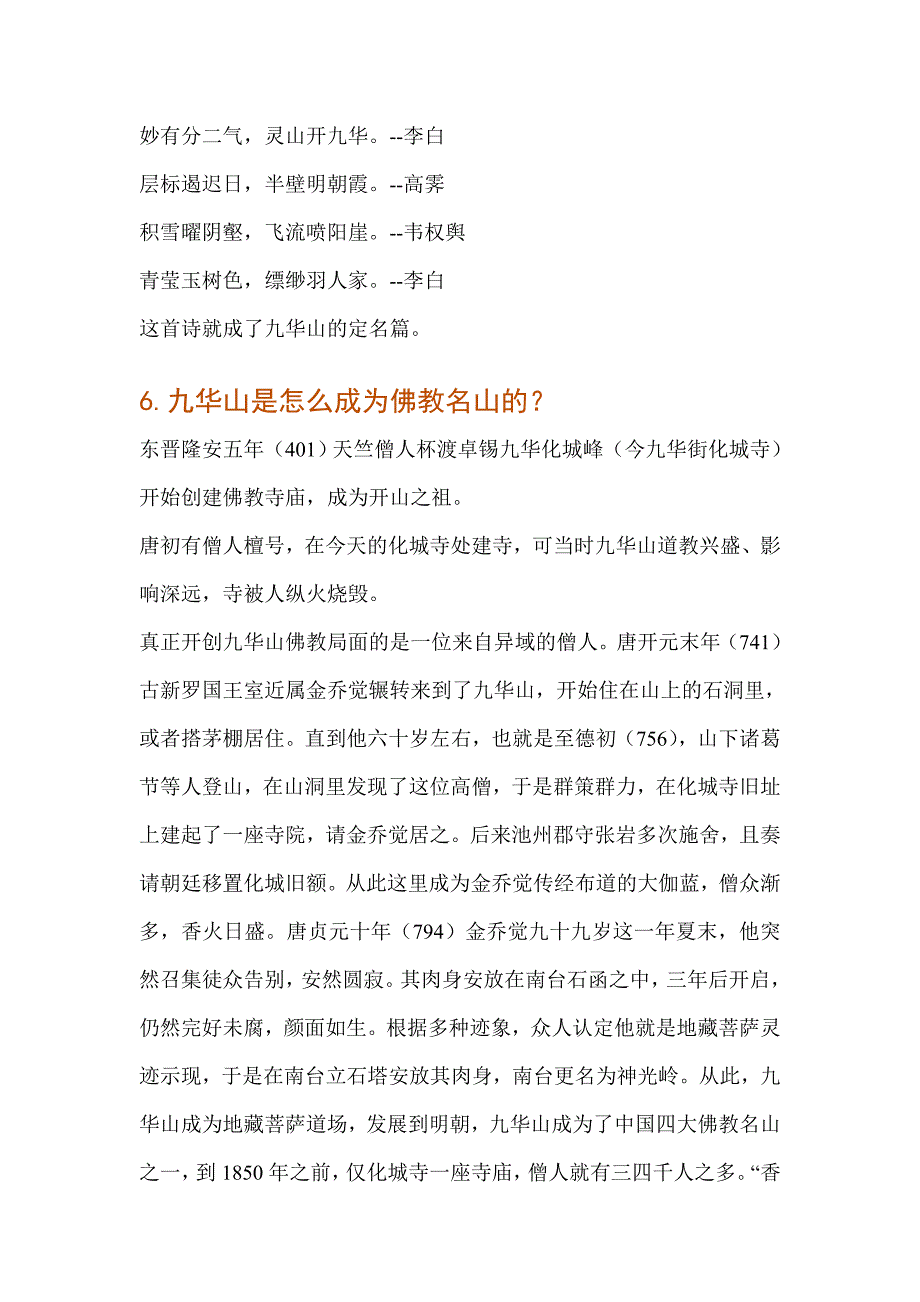 妙有分二气，灵山开九华。--李白

层标遏迟日，半壁明朝霞。--高霁

积雪曜阴壑，飞流喷阳崖。--韦权舆

青莹玉树色，缥缈羽人家。--李白

这首诗就成了九华山的定名篇。

6. 九华山是怎么成为佛教名山的？

东晋隆安五年（401）天竺僧人杯渡卓锡九华化城峰（今九华街化城寺）开始创建佛教寺庙，成为开山之祖。

唐初有僧人檀号，在今天的化城寺处建寺，可当时九华山道教兴盛、影响深远，寺被人纵火烧毁。

真正开创九华山佛教局面的是一位来自异域的僧人。唐开元末年（741）古新罗国王室近属金乔觉辗转来到了九华山，开始住在山上的石洞里，或者搭茅棚居住。直到他六十岁左右，也就是至德初（756），山下诸葛节等人登山，在山洞里发现了这位高僧，于是群策群力，在化城寺旧址上建起了一座寺院，请金乔觉居之。后来池州郡守张岩多次施舍，且奏请朝廷移置化城旧额。从此这里成为金乔觉传经布道的大伽蓝，僧众渐多，香火日盛。唐贞元十年（794）金乔觉九十九岁这一年夏末，他突然召集徒众告别，安然圆寂。其肉身安放在南台石函之中，三年后开启，仍然完好未腐，颜面如生。根据多种迹象，众人认定他就是地藏菩萨灵迹示现，于是在南台立石塔安放其肉身，南台更名为神光岭。从此，九华山成为地藏菩萨道场，发展到明朝，九华山成为了中国四大佛教名山之一，到 1850 年之前，仅化城寺一座寺庙，僧人就有三四千人之多。“香